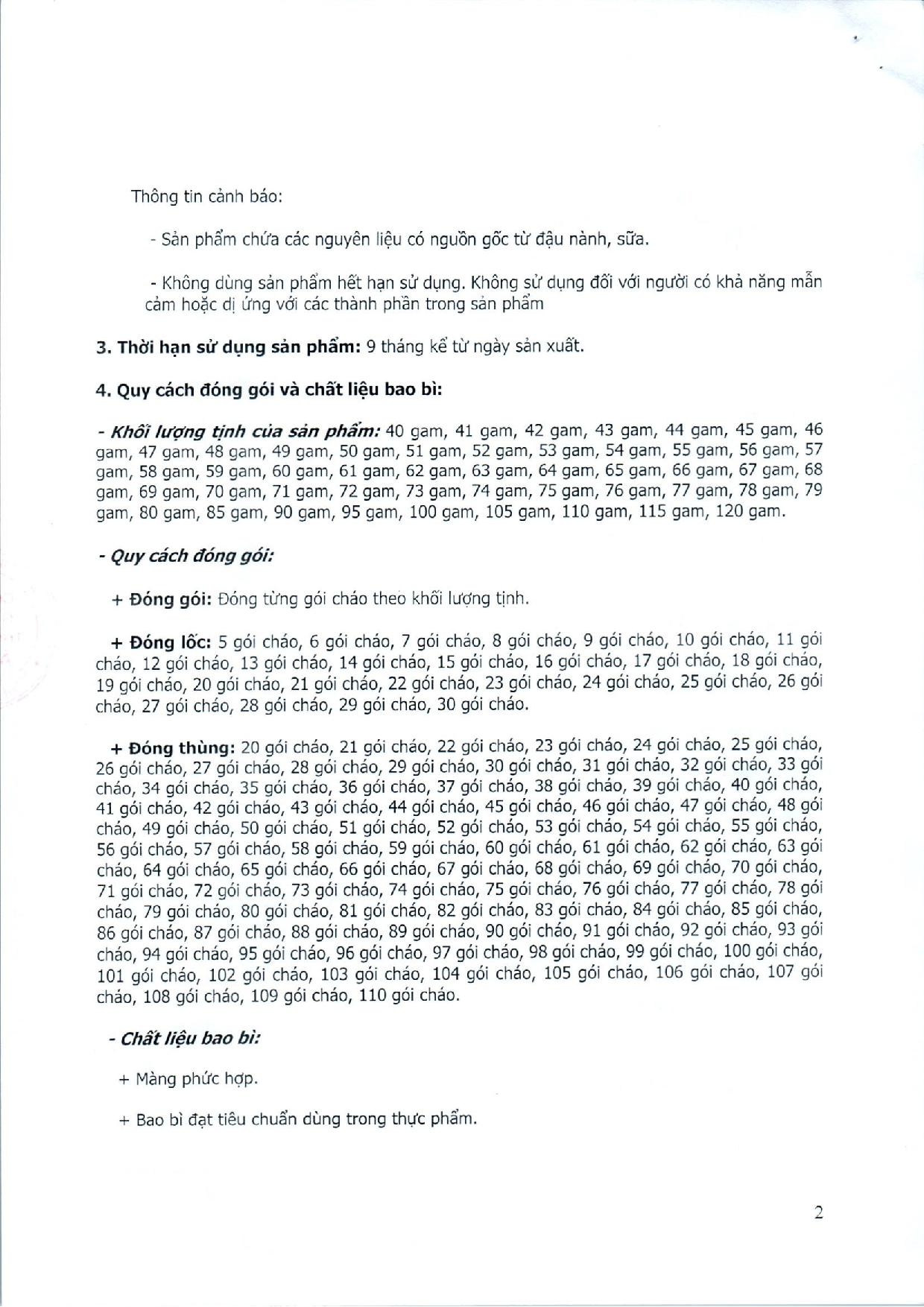 Thông tin cảnh báo:

- Sản phẩm chứa các nguyên liệu có nguồn gốc từ đậu nành, sữa.

- Không dùng sản phẩm hết hạn sử dụng. Không sử dụng đối với người có khả năng mẫn cảm hoặc dị ứng với các thành phần trong sản phẩm

3. Thời hạn sử dụng sản phẩm: 9 tháng kể từ ngày sản xuất.

4. Quy cách đóng gói và chất liệu bao bì:

- Khối lượng tịnh của sản phẩm: 40 gam, 41 gam, 42 gam, 43 gam, 44 gam, 45 gam, 46 gam, 47 gam, 48 gam, 49 gam, 50 gam, 51 gam, 52 gam, 53 gam, 54 gam, 55 gam, 56 gam, 57 gam, 58 gam, 59 gam, 60 gam, 61 gam, 62 gam, 63 gam, 64 gam, 65 gam, 66 gam, 67 gam, 68 gam, 69 gam, 70 gam, 71 gam, 72 gam, 73 gam, 74 gam, 75 gam, 76 gam, 77 gam, 78 gam, 79 gam, 80 gam, 85 gam, 90 gam, 95 gam, 100 gam, 105 gam, 110 gam, 115 gam, 120 gam.

- Quy cách đóng gói:

+ Đóng gói: Đóng từng gói cháo theo khối lượng tịnh.

+ Đóng lốc: 5 gói cháo, 6 gói cháo, 7 gói cháo, 8 gói cháo, 9 gói cháo, 10 gói cháo, 11 gói cháo, 12 gói cháo, 13 gói cháo, 14 gói cháo, 15 gói cháo, 16 gói cháo, 17 gói cháo, 18 gói cháo, 19 gói cháo, 20 gói cháo, 21 gói cháo, 22 gói cháo, 23 gói cháo, 24 gói cháo, 25 gói cháo, 26 gói cháo, 27 gói cháo, 28 gói cháo, 29 gói cháo, 30 gói cháo.

+ Đóng thùng: 20 gói cháo, 21 gói cháo, 22 gói cháo, 23 gói cháo, 24 gói cháo, 25 gói cháo, 26 gói cháo, 27 gói cháo, 28 gói cháo, 29 gói cháo, 30 gói cháo, 31 gói cháo, 32 gói cháo, 33 gói cháo, 34 gói cháo, 35 gói cháo, 36 gói cháo, 37 gói cháo, 38 gói cháo, 39 gói cháo, 40 gói cháo, 41 gói cháo, 42 gói cháo, 43 gói cháo, 44 gói cháo, 45 gói cháo, 46 gói cháo, 47 gói cháo, 48 gói cháo, 49 gói cháo, 50 gói cháo, 51 gói cháo, 52 gói cháo, 53 gói cháo, 54 gói cháo, 55 gói cháo, 56 gói cháo, 57 gói cháo, 58 gói cháo, 59 gói cháo, 60 gói cháo, 61 gói cháo, 62 gói cháo, 63 gói cháo, 64 gói cháo, 65 gói cháo, 66 gói cháo, 67 gói cháo, 68 gói cháo, 69 gói cháo, 70 gói cháo, 71 gói cháo, 72 gói cháo, 73 gói cháo, 74 gói cháo, 75 gói cháo, 76 gói cháo, 77 gói cháo, 78 gói cháo, 79 gói cháo, 80 gói cháo, 81 gói cháo, 82 gói cháo, 83 gói cháo, 84 gói cháo, 85 gói cháo, 86 gói cháo, 87 gói cháo, 88 gói cháo, 89 gói cháo, 90 gói cháo, 91 gói cháo, 92 gói cháo, 93 gói cháo, 94 gói cháo, 95 gói cháo, 96 gói cháo, 97 gói cháo, 98 gói cháo, 99 gói cháo, 100 gói cháo, 101 gói cháo, 102 gói cháo, 103 gói cháo, 104 gói cháo, 105 gói cháo, 106 gói cháo, 107 gói cháo, 108 gói cháo, 109 gói cháo, 110 gói cháo.

- Chất liệu bao bì:

+ Màng phức hợp.

+ Bao bì đạt tiêu chuẩn dùng trong thực phẩm.

2